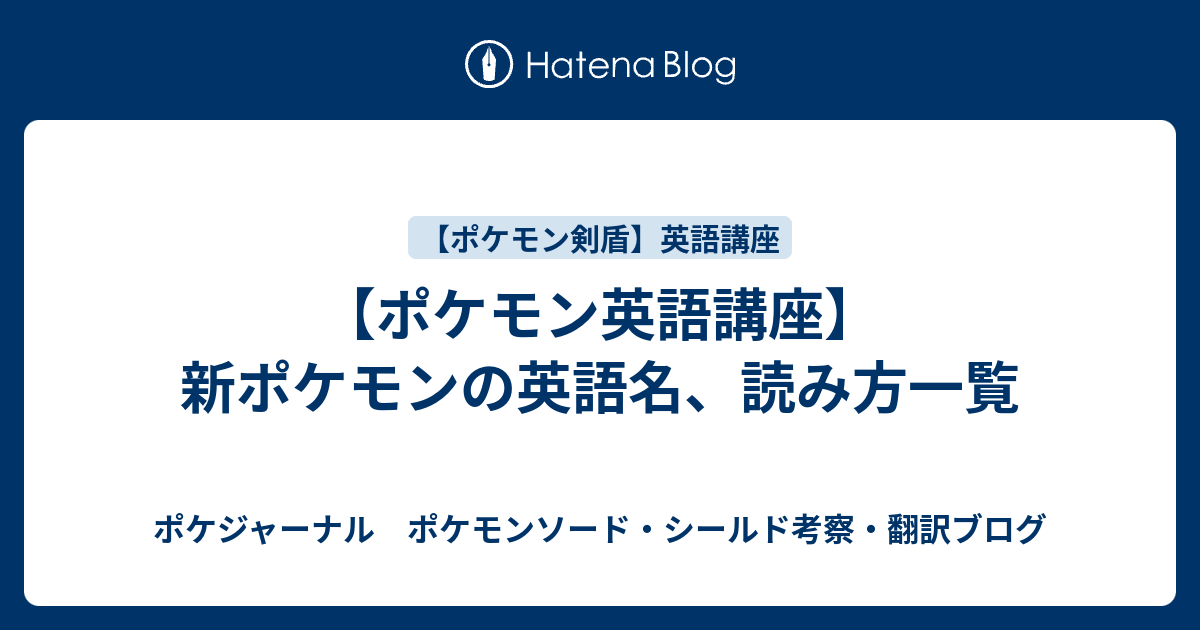 Hatena Blog

【ポケモン剣盾】英語講座

【ポケモン英語講座】
新ポケモンの英語名、読み方一覧

ポケジャーナル　ポケモンソード・シールド考察・翻訳ブログ